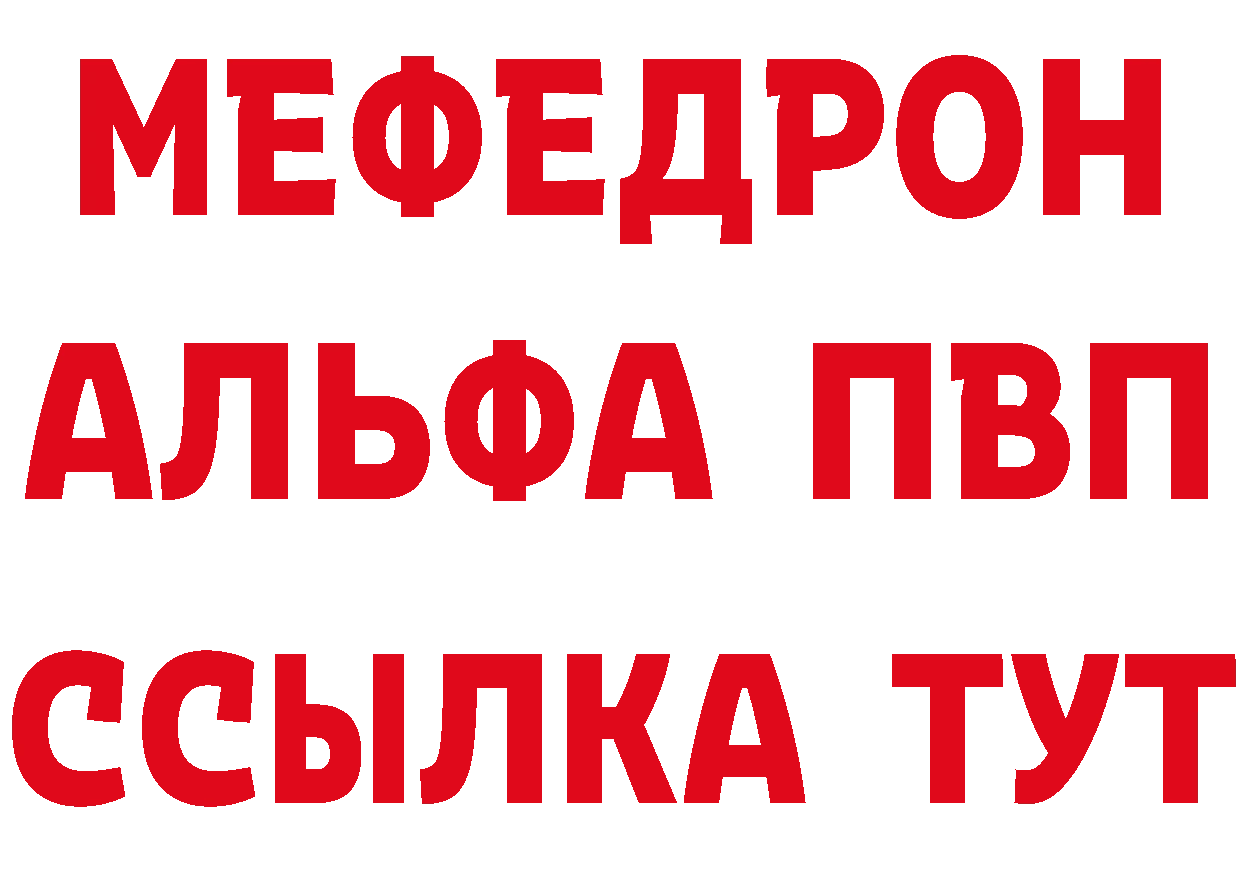 МЕФЕДРОН
АЛЬФА ПВП
ССЫЛКА ТУТ